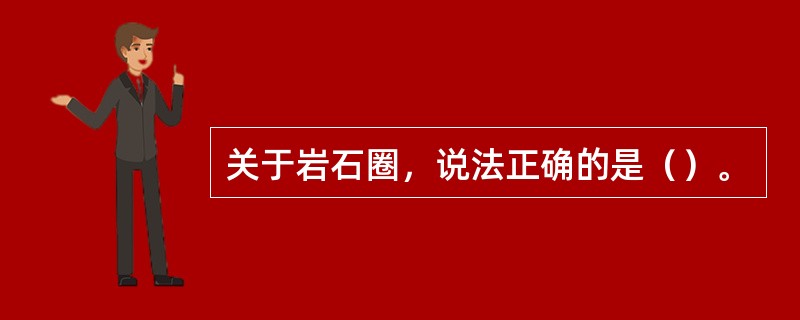 关于岩石圈，说法正确的是（）。